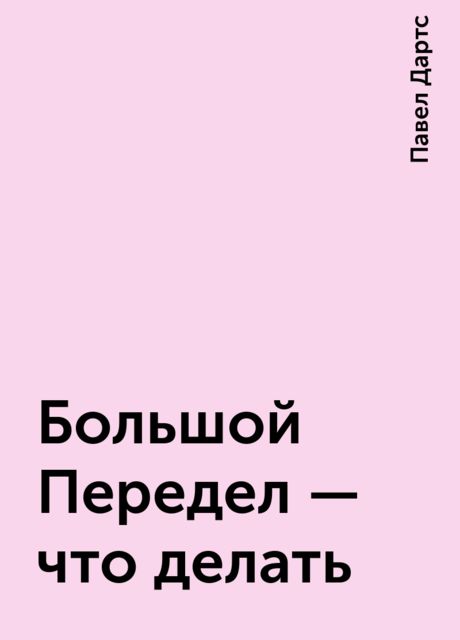 Павел Дартс

Большой Передел — что делать